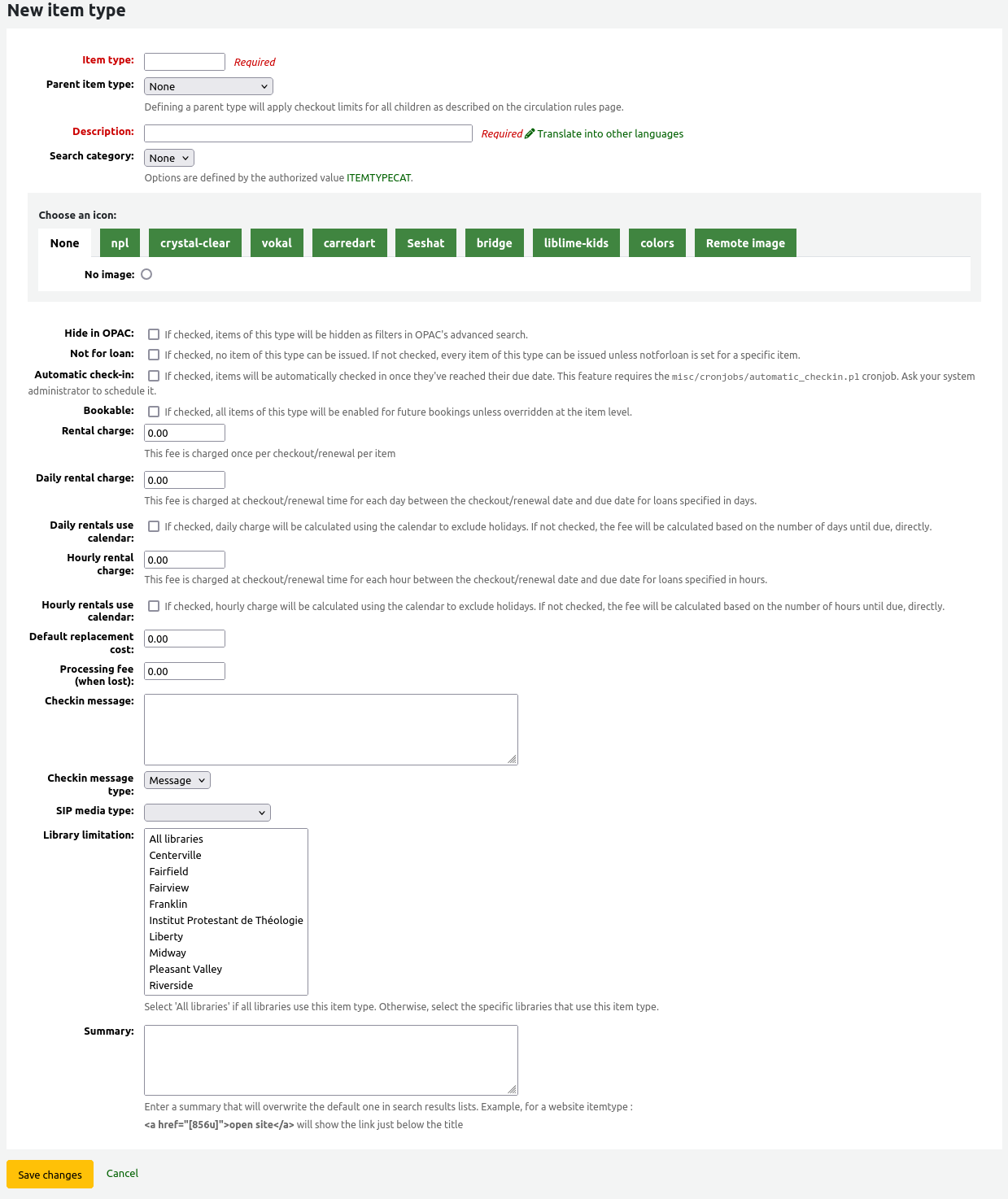 New item type

Item type: Required

Parent item type: None

Defining a parent type will apply checkout limits for all children as described on the circulation rules page.

Description: Required Translate into other languages

Search category: None

Options are defined by the authorized value ITEMTYPECAT.

Choose an icon:

None npl crystal-clear vokal carredart Seshat bridge liblime-kids colors Remote image

No image:

Hide in OPAC: If checked, items of this type will be hidden as filters in OPAC's advanced search.

Not for loan: If checked, no item of this type can be issued. If not checked, every item of this type can be issued unless notforloan is set for a specific item.

Automatic check-in: If checked, items will be automatically checked in once they've reached their due date. This feature requires the misc/cronjobs/automatic_checkin.pl cronjob. Ask your system administrator to schedule it.

Bookable: If checked, all items of this type will be enabled for future bookings unless overridden at the item level.

Rental charge: 0.00

This fee is charged once per checkout/renewal per item

Daily rental charge: 0.00

This fee is charged at checkout/renewal time for each day between the checkout/renewal date and due date for loans specified in days.

Daily rentals use calendar: If checked, daily charge will be calculated using the calendar to exclude holidays. If not checked, the fee will be calculated based on the number of days until due, directly.

Hourly rental charge: 0.00

This fee is charged at checkout/renewal time for each hour between the checkout/renewal date and due date for loans specified in hours.

Hourly rentals use calendar: If checked, hourly charge will be calculated using the calendar to exclude holidays. If not checked, the fee will be calculated based on the number of hours until due, directly.

Default replacement cost: 0.00

Processing fee (when lost): 0.00

Checkin message:

Checkin message type: Message

SIP media type:

Library limitation: All libraries
Centerville
Fairfield
Fairview
Franklin
Institut Protestant de Théologie
Liberty
Midway
Pleasant Valley
Riverside

Select 'All libraries' if all libraries use this item type. Otherwise, select the specific libraries that use this item type.

Summary:

Enter a summary that will overwrite the default one in search results lists. Example, for a website itemtype :
<a href="[856u]">open site</a> will show the link just below the title

Save changes Cancel